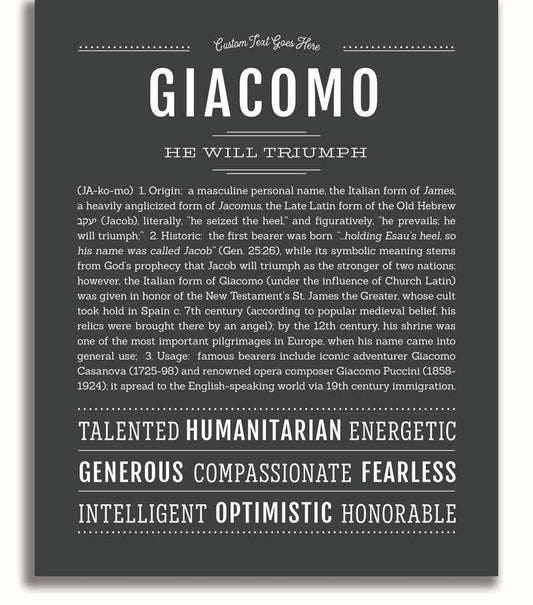 Custom Text Goes Here

GIACOMO

HE WILL TRIUMPH

(JA-ko-mo) 1. Origin: a masculine personal name, the Italian form of James, a heavily anglicized form of Jacomus, the Late Latin form of the Old Hebrew יעקב (Jacob), literally, "he seized the heel," and figuratively, "he prevails; he will triumph;" 2. Historic: the first bearer was born "...holding Esau's heel, so his name was called Jacob" (Gen. 25:26), while its symbolic meaning stems from God's prophecy that Jacob will triumph as the stronger of two nations; however, the Italian form of Giacomo (under the influence of Church Latin) was given in honor of the New Testament's St. James the Greater, whose cult took hold in Spain c. 7th century (according to popular medieval belief, his relics were brought there by an angel); by the 12th century, his shrine was one of the most important pilgrimages in Europe, when his name came into general use; 3. Usage: famous bearers include iconic adventurer Giacomo Casanova (1725-98) and renowned opera composer Giacomo Puccini (1858-1924); it spread to the English-speaking world via 19th century immigration.

TALENTED HUMANITARIAN ENERGETIC

GENEROUS COMPASSIONATE FEARLESS

INTELLIGENT OPTIMISTIC HONORABLE